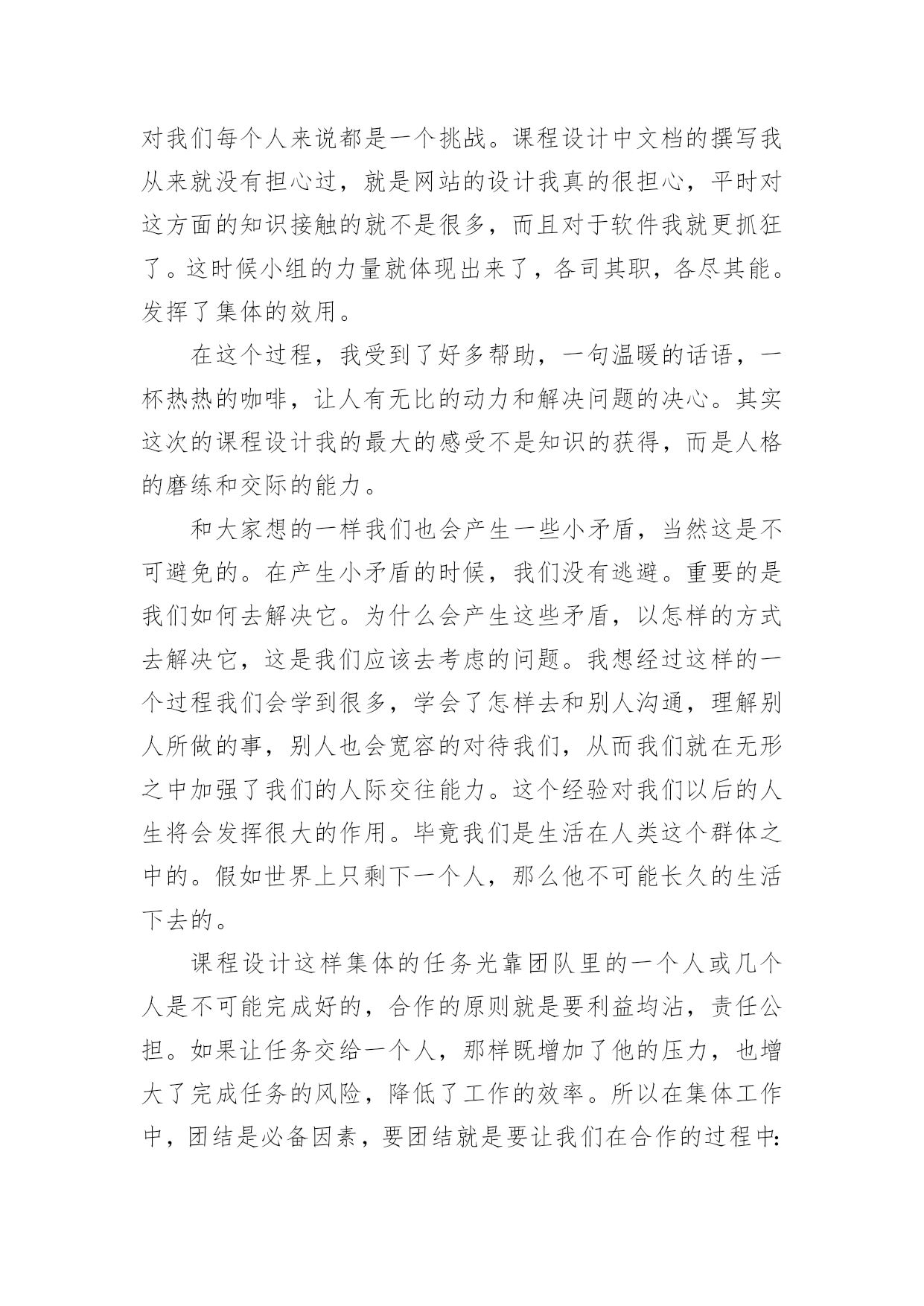 对我们每个人来说都是一个挑战。课程设计中文档的撰写我从来就没有担心过，就是网站的设计我真的很担心，平时对这方面的知识接触的就不是很多，而且对于软件我就更抓狂了。这时候小组的力量就体现出来了，各司其职，各尽其能。发挥了集体的效用。

在这个过程，我受到了好多帮助，一句温暖的话语，一杯热热的咖啡，让人有无比的动力和解决问题的决心。其实这次的课程设计我的最大的感受不是知识的获得，而是人格的磨练和交际的能力。

和大家想的一样我们也会产生一些小矛盾，当然这是不可避免的。在产生小矛盾的时候，我们没有逃避。重要的是我们如何去解决它。为什么会产生这些矛盾，以怎样的方式去解决它，这是我们应该去考虑的问题。我想经过这样的一个过程我们会学到很多，学会了怎样去和别人沟通，理解别人所做的事，别人也会宽容的对待我们，从而我们就在无形之中加强了我们的人际交往能力。这个经验对我们以后的人生将会发挥很大的作用。毕竟我们是生活在人类这个群体之中的。假如世界上只剩下一个人，那么他不可能长久的生活下去的。

课程设计这样集体的任务光靠团队里的一个人或几个人是不可能完成好的，合作的原则就是要利益均沾，责任公担。如果让任务交给一个人，那样既增加了他的压力，也增大了完成任务的风险，降低了工作的效率。所以在集体工作中，团结是必备因素，要团结就是要让我们在合作的过程中: